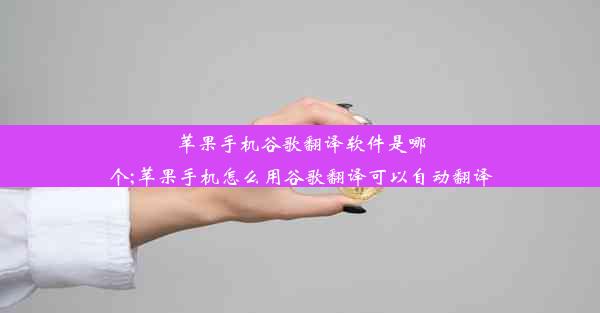 苹果手机谷歌翻译软件是哪个;苹果手机怎么用谷歌翻译可以自动翻译